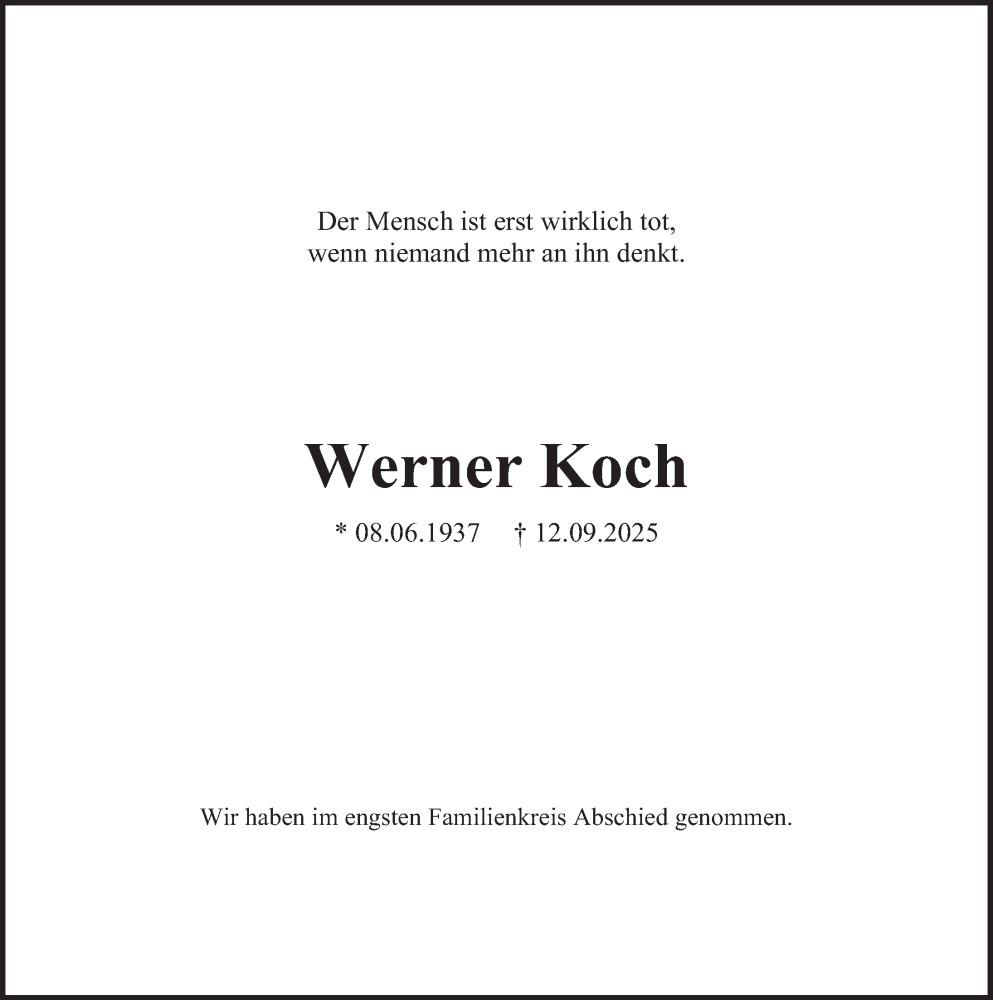 Der Mensch ist erst wirklich tot,
wenn niemand mehr an ihn denkt.

Werner Koch

* 08.06.1937 † 12.09.2025

Wir haben im engsten Familienkreis Abschied genommen.